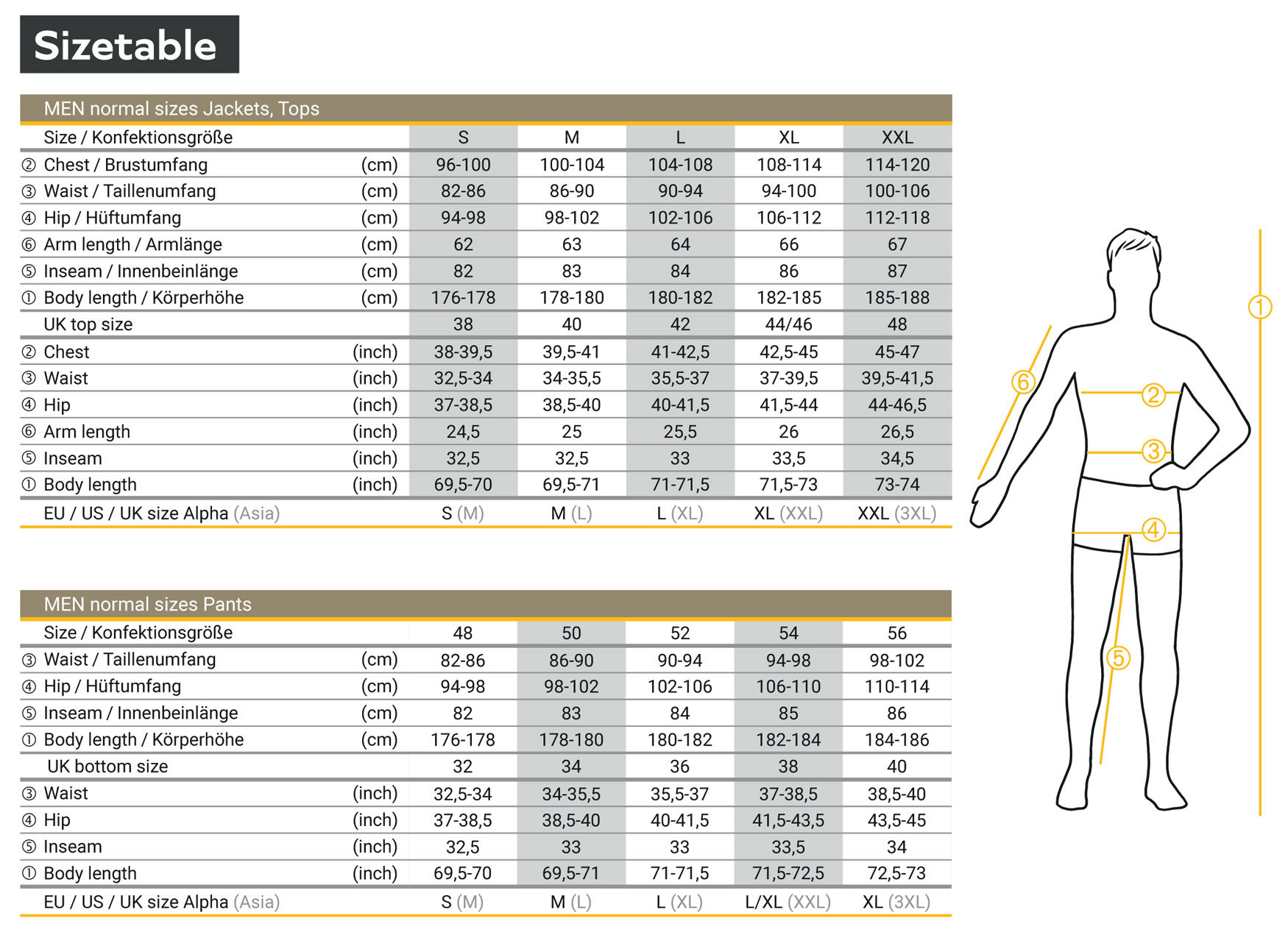 Sizetable

MEN normal sizes Jackets, Tops

| Size / Konfektionsgröße | | S | M | L | XL | XXL |
|---|---|---|---|---|---|---|
| ② Chest / Brustumfang | (cm) | 96-100 | 100-104 | 104-108 | 108-114 | 114-120 |
| ③ Waist / Taillenumfang | (cm) | 82-86 | 86-90 | 90-94 | 94-100 | 100-106 |
| ④ Hip / Hüftumfang | (cm) | 94-98 | 98-102 | 102-106 | 106-112 | 112-118 |
| ⑥ Arm length / Armlänge | (cm) | 62 | 63 | 64 | 66 | 67 |
| ⑤ Inseam / Innenbeinlänge | (cm) | 82 | 83 | 84 | 86 | 87 |
| ① Body length / Körperhöhe | (cm) | 176-178 | 178-180 | 180-182 | 182-185 | 185-188 |
| UK top size | | 38 | 40 | 42 | 44/46 | 48 |
| ② Chest | (inch) | 38-39,5 | 39,5-41 | 41-42,5 | 42,5-45 | 45-47 |
| ③ Waist | (inch) | 32,5-34 | 34-35,5 | 35,5-37 | 37-39,5 | 39,5-41,5 |
| ④ Hip | (inch) | 37-38,5 | 38,5-40 | 40-41,5 | 41,5-44 | 44-46,5 |
| ⑥ Arm length | (inch) | 24,5 | 25 | 25,5 | 26 | 26,5 |
| ⑤ Inseam | (inch) | 32,5 | 32,5 | 33 | 33,5 | 34,5 |
| ① Body length | (inch) | 69,5-70 | 69,5-71 | 71-71,5 | 71,5-73 | 73-74 |
| EU / US / UK size Alpha (Asia) | | S (M) | M (L) | L (XL) | XL (XXL) | XXL (3XL) |

MEN normal sizes Pants

| Size / Konfektionsgröße | | 48 | 50 | 52 | 54 | 56 |
|---|---|---|---|---|---|---|
| ③ Waist / Taillenumfang | (cm) | 82-86 | 86-90 | 90-94 | 94-98 | 98-102 |
| ④ Hip / Hüftumfang | (cm) | 94-98 | 98-102 | 102-106 | 106-110 | 110-114 |
| ⑤ Inseam / Innenbeinlänge | (cm) | 82 | 83 | 84 | 85 | 86 |
| ① Body length / Körperhöhe | (cm) | 176-178 | 178-180 | 180-182 | 182-184 | 184-186 |
| UK bottom size | | 32 | 34 | 36 | 38 | 40 |
| ③ Waist | (inch) | 32,5-34 | 34-35,5 | 35,5-37 | 37-38,5 | 38,5-40 |
| ④ Hip | (inch) | 37-38,5 | 38,5-40 | 40-41,5 | 41,5-43,5 | 43,5-45 |
| ⑤ Inseam | (inch) | 32,5 | 33 | 33 | 33,5 | 34 |
| ① Body length | (inch) | 69,5-70 | 69,5-71 | 71-71,5 | 71,5-72,5 | 72,5-73 |
| EU / US / UK size Alpha (Asia) | | S (M) | M (L) | L (XL) | L/XL (XXL) | XL (3XL) |

①
⑥
②
③
④
⑤